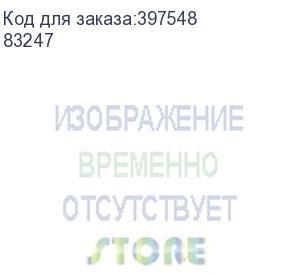 Код для заказа:397548
83247

ИЗОБРАЖЕНИЕ
ВРЕМЕННО
ОТСУТСТВУЕТ
STORE